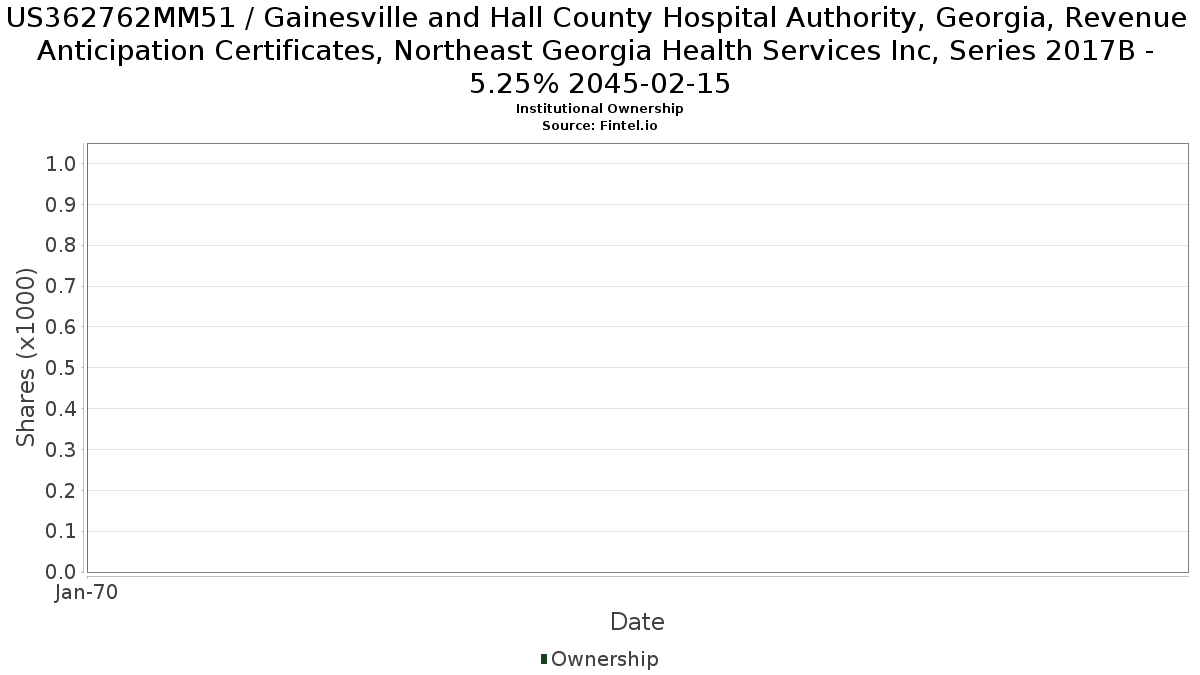 US362762MM51 / Gainesville and Hall County Hospital Authority, Georgia, Revenue Anticipation Certificates, Northeast Georgia Health Services Inc, Series 2017B - 5.25% 2045-02-15
Institutional Ownership
Source: Fintel.io

Shares (x1000)

1.0
0.9
0.8
0.7
0.6
0.5
0.4
0.3
0.2
0.1
0.0

Jan-70

Date

Ownership